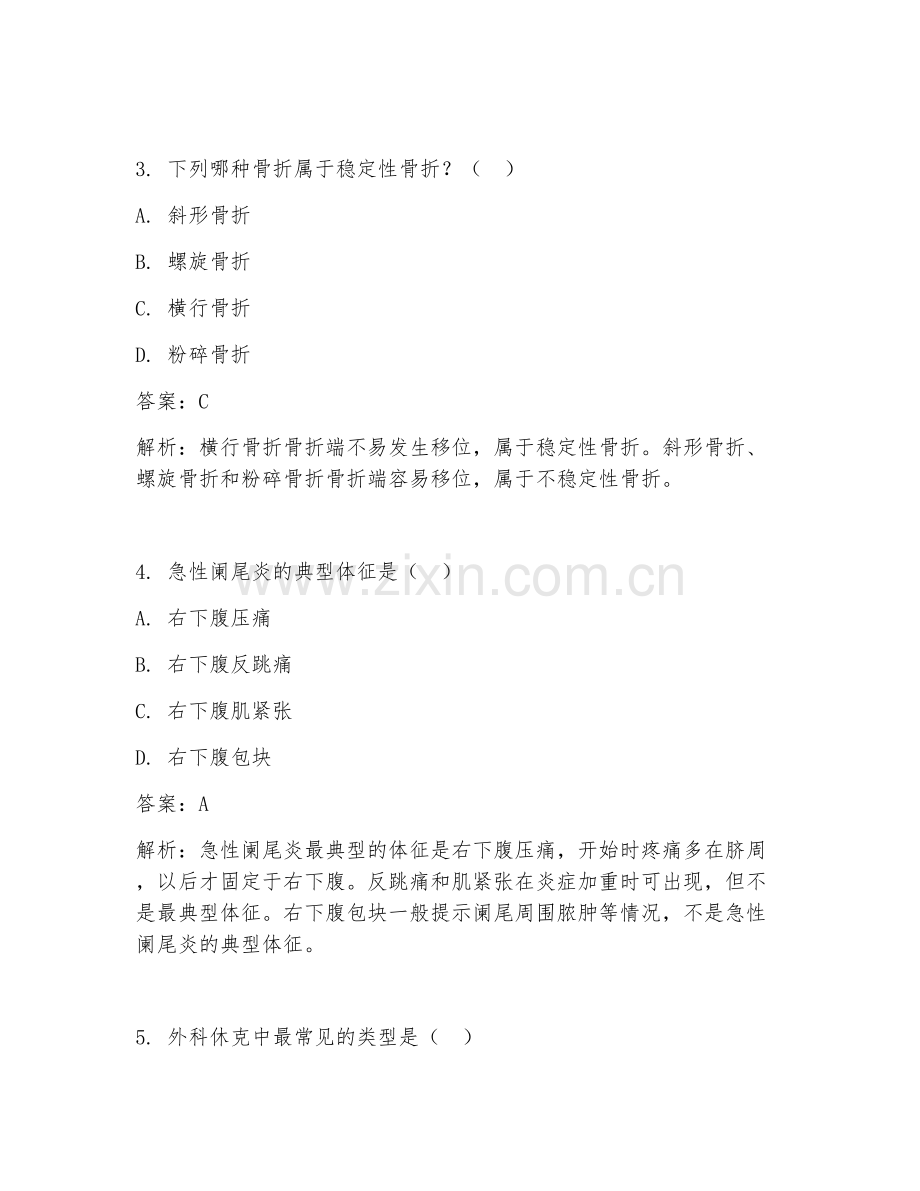 3. 下列哪种骨折属于稳定性骨折？（　）

A. 斜形骨折

B. 螺旋骨折

C. 横行骨折

D. 粉碎骨折

答案：C

解析：横行骨折骨折端不易发生移位，属于稳定性骨折。斜形骨折、螺旋骨折和粉碎骨折骨折端容易移位，属于不稳定性骨折。

4. 急性阑尾炎的典型体征是（　）

www.zixin.com.cn

A. 右下腹压痛

B. 右下腹反跳痛

C. 右下腹肌紧张

D. 右下腹包块

答案：A

解析：急性阑尾炎最典型的体征是右下腹压痛，开始时疼痛多在脐周，以后才固定于右下腹。反跳痛和肌紧张在炎症加重时可出现，但不是最典型体征。右下腹包块一般提示阑尾周围脓肿等情况，不是急性阑尾炎的典型体征。

5. 外科休克中最常见的类型是（　）